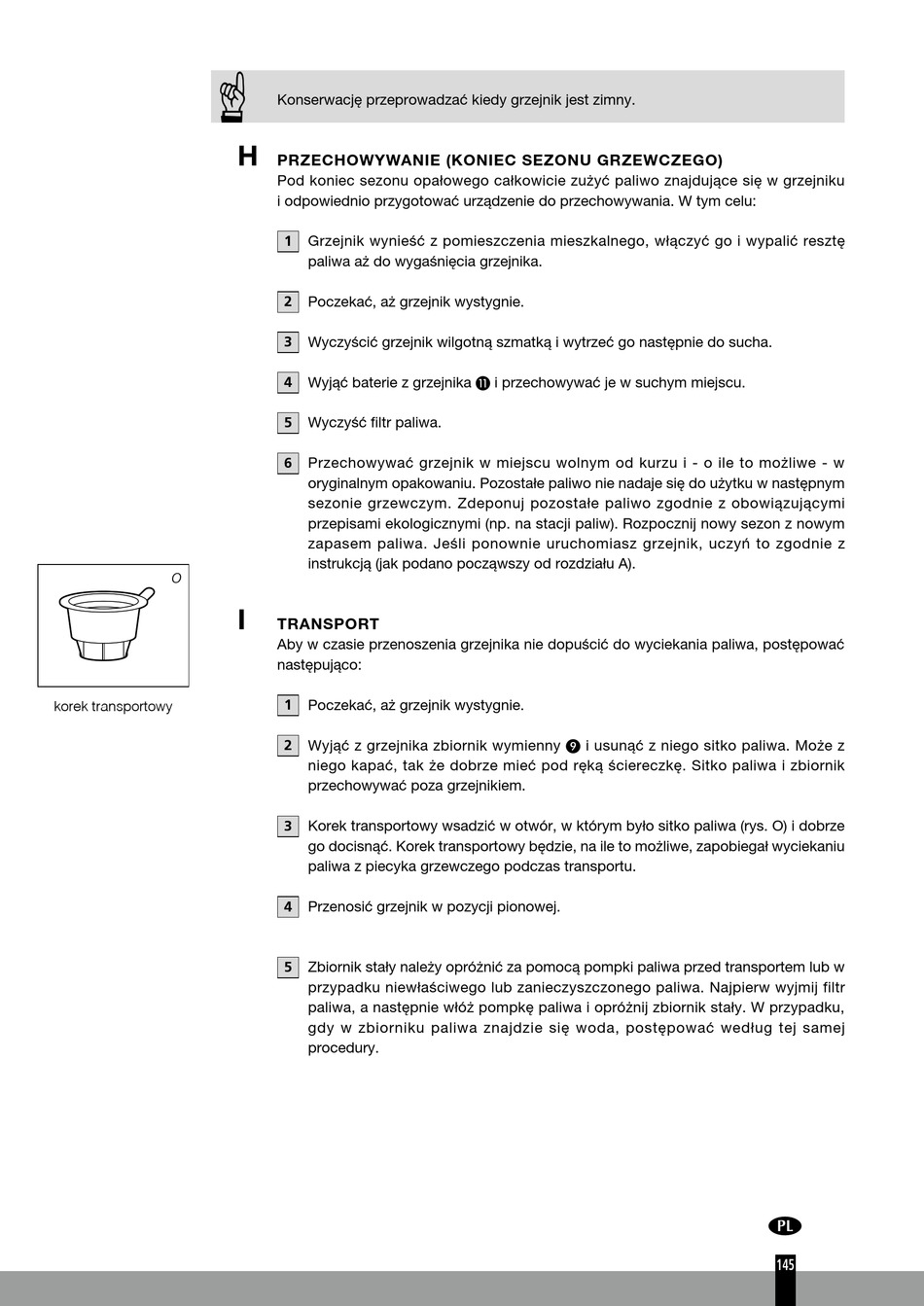 Konserwację przeprowadzać kiedy grzejnik jest zimny.

H PRZECHOWYWANIE (KONIEC SEZONU GRZEWCZEGO)
Pod koniec sezonu opałowego całkowicie zużyć paliwo znajdujące się w grzejniku i odpowiednio przygotować urządzenie do przechowywania. W tym celu:

1 Grzejnik wynieść z pomieszczenia mieszkalnego, włączyć go i wypalić resztę paliwa aż do wygaśnięcia grzejnika.

2 Poczekać, aż grzejnik wystygnie.

3 Wyczyścić grzejnik wilgotną szmatką i wytrzeć go następnie do sucha.

4 Wyjąć baterie z grzejnika ⓫ i przechowywać je w suchym miejscu.

5 Wyczyść filtr paliwa.

6 Przechowywać grzejnik w miejscu wolnym od kurzu i - o ile to możliwe - w oryginalnym opakowaniu. Pozostałe paliwo nie nadaje się do użytku w następnym sezonie grzewczym. Zdeponuj pozostałe paliwo zgodnie z obowiązującymi przepisami ekologicznymi (np. na stacji paliw). Rozpocznij nowy sezon z nowym zapasem paliwa. Jeśli ponownie uruchomiasz grzejnik, uczyń to zgodnie z instrukcją (jak podano począwszy od rozdziału A).

O

korek transportowy

I TRANSPORT
Aby w czasie przenoszenia grzejnika nie dopuścić do wyciekania paliwa, postępować następująco:

1 Poczekać, aż grzejnik wystygnie.

2 Wyjąć z grzejnika zbiornik wymienny ❾ i usunąć z niego sitko paliwa. Może z niego kapać, tak że dobrze mieć pod ręką ściereczkę. Sitko paliwa i zbiornik przechowywać poza grzejnikiem.

3 Korek transportowy wsadzić w otwór, w którym było sitko paliwa (rys. O) i dobrze go docisnąć. Korek transportowy będzie, na ile to możliwe, zapobiegał wyciekaniu paliwa z piecyka grzewczego podczas transportu.

4 Przenosić grzejnik w pozycji pionowej.

5 Zbiornik stały należy opróżnić za pomocą pompki paliwa przed transportem lub w przypadku niewłaściwego lub zanieczyszczonego paliwa. Najpierw wyjmij filtr paliwa, a następnie włóż pompkę paliwa i opróżnij zbiornik stały. W przypadku, gdy w zbiorniku paliwa znajdzie się woda, postępować według tej samej procedury.

PL

145